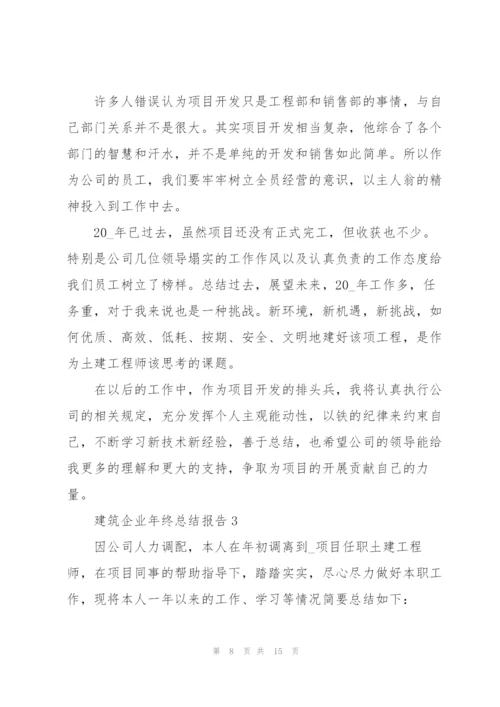 许多人错误认为项目开发只是工程部和销售部的事情，与自己部门关系并不是很大。其实项目开发相当复杂，他综合了各个部门的智慧和汗水，并不是单纯的开发和销售如此简单。所以作为公司的员工，我们要牢牢树立全员经营的意识，以主人翁的精神投入到工作中去。

20_年已过去，虽然项目还没有正式完工，但收获也不少。特别是公司几位领导塌实的工作作风以及认真负责的工作态度给我们员工树立了榜样。总结过去，展望未来，20_年工作多，任务重，对于我来说也是一种挑战。新环境，新机遇，新挑战，如何优质、高效、低耗、按期、安全、文明地建好该项工程，是作为土建工程师该思考的课题。

在以后的工作中，作为项目开发的排头兵，我将认真执行公司的相关规定，充分发挥个人主观能动性，以铁的纪律来约束自己，不断学习新技术新经验，善于总结，也希望公司的领导能给我更多的理解和更大的支持，争取为项目的开展贡献自己的力量。

建筑企业年终总结报告 3

因公司人力调配，本人在年初调离到_项目任职土建工程师，在项目同事的帮助指导下，踏踏实实，尽心尽力做好本职工作，现将本人一年以来的工作、学习等情况简要总结如下：

第 8 页 共 15 页